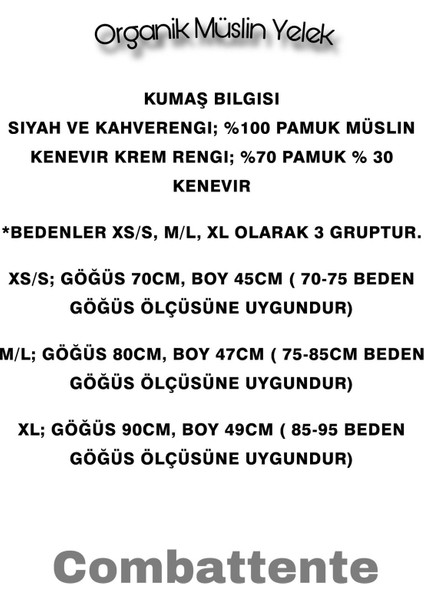 Organik Müslin Yelek

KUMAŞ BILGISI
SIYAH VE KAHVERENGI; %100 PAMUK MÜSLIN
KENEVIR KREM RENGI; %70 PAMUK % 30 KENEVIR

*BEDENLER XS/S, M/L, XL OLARAK 3 GRUPTUR.

XS/S; GÖĞÜS 70CM, BOY 45CM ( 70-75 BEDEN GÖĞÜS ÖLÇÜSÜNE UYGUNDUR)

M/L; GÖĞÜS 80CM, BOY 47CM ( 75-85CM BEDEN GÖĞÜS ÖLÇÜSÜNE UYGUNDUR)

XL; GÖĞÜS 90CM, BOY 49CM ( 85-95 BEDEN GÖĞÜS ÖLÇÜSÜNE UYGUNDUR)

Combattente